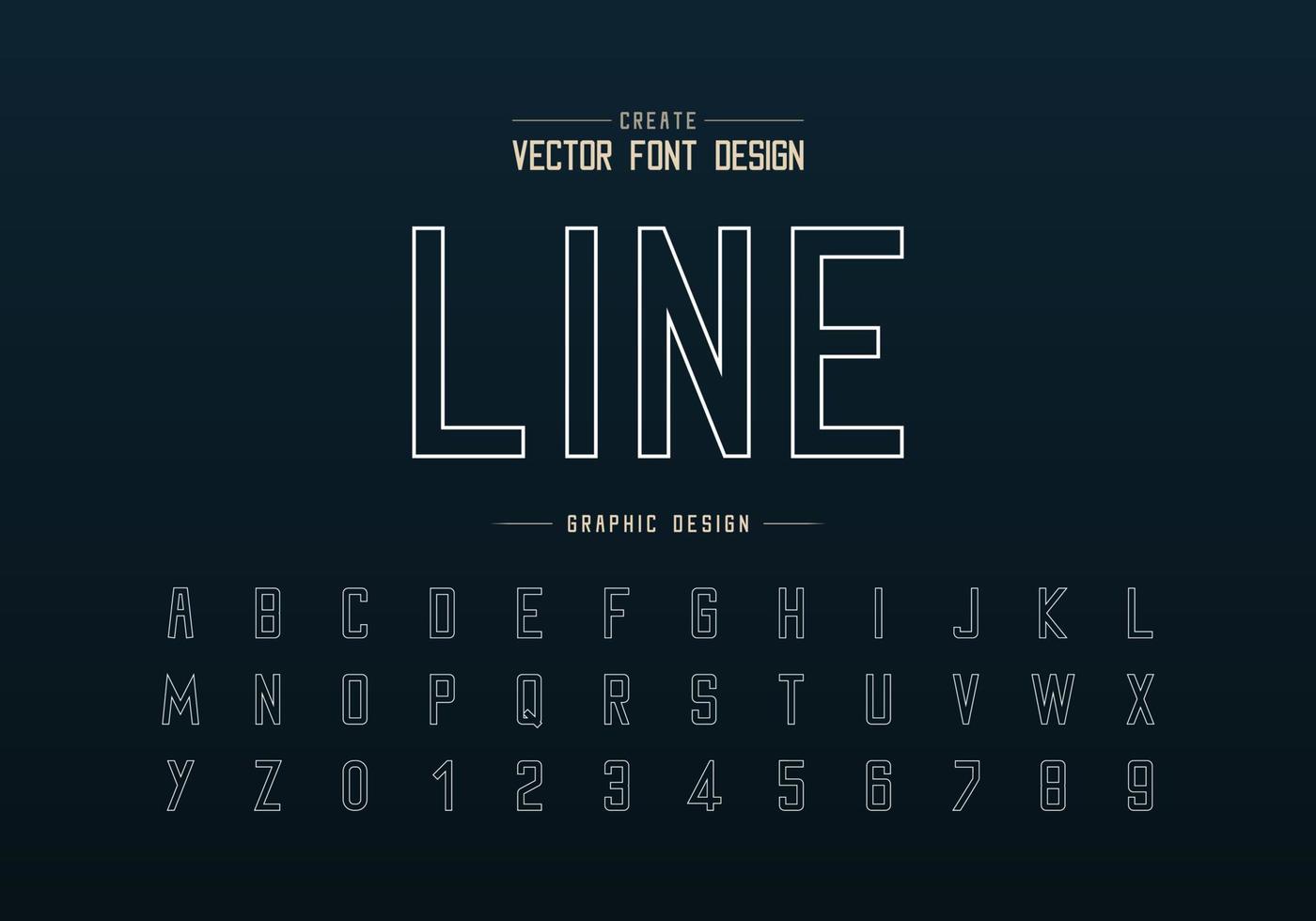 CREATE
VECTOR FONT DESIGN

LINE

GRAPHIC DESIGN

A B C D E F G H I J K L
M N O P Q R S T U V W X
Y Z 0 1 2 3 4 5 6 7 8 9